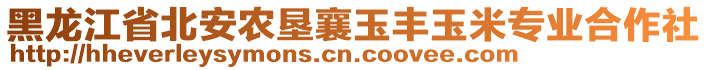 黑龙江省北安农垦襄玉丰玉米专业合作社
http://hheverleysymons.cn.coovee.com